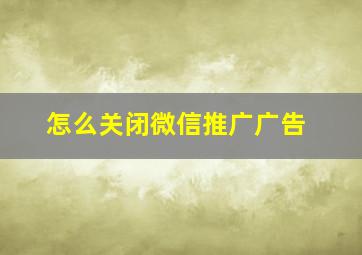 怎么关闭微信推广广告